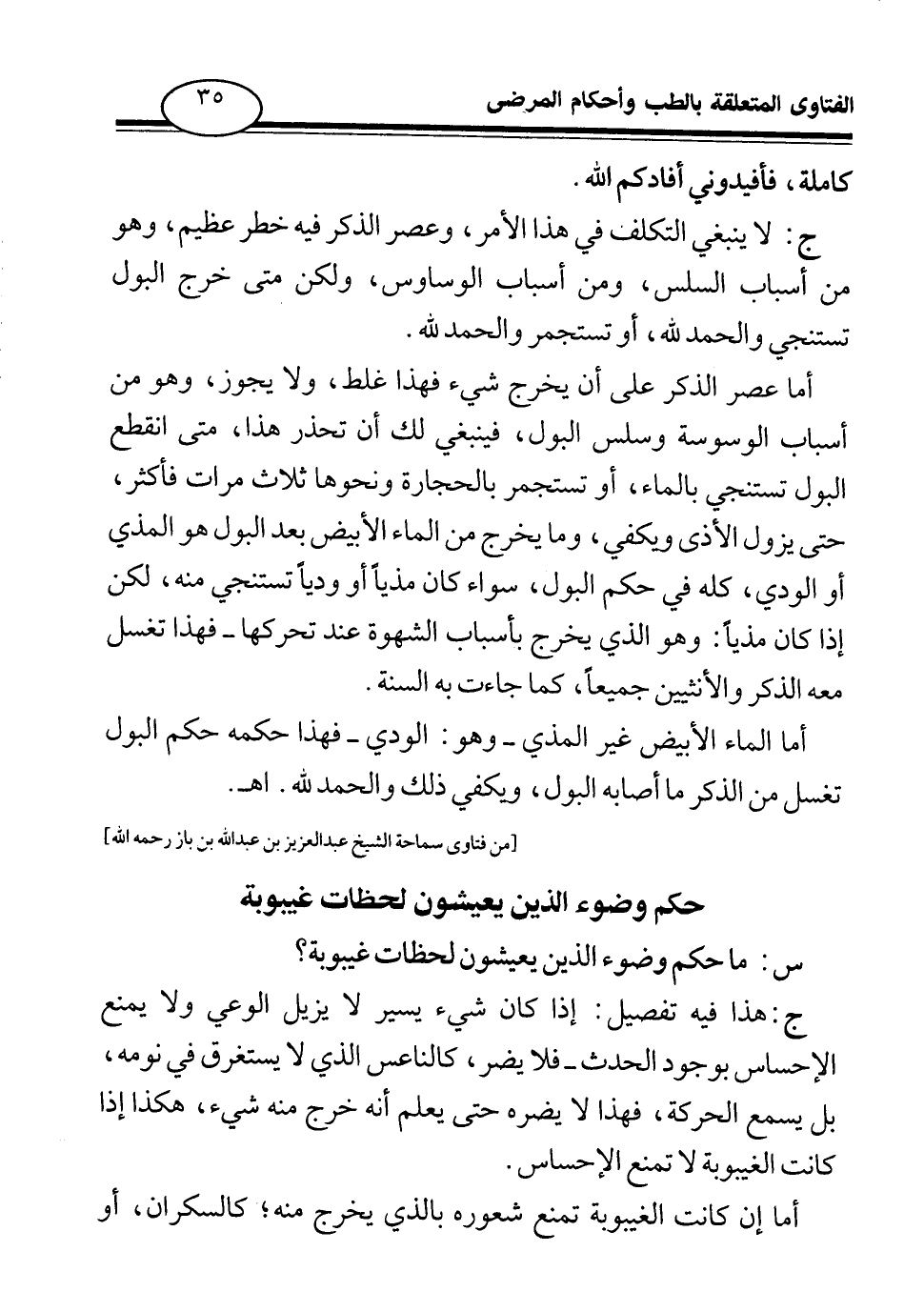 الفتاوى المتعلقة بالطب وأحكام المرضى ٣٥

كاملة، فأفيدوني أفادكم الله.

ج: لا ينبغي التكلف في هذا الأمر، وعصر الذكر فيه خطر عظيم، وهو من أسباب السلس، ومن أسباب الوساوس، ولكن متى خرج البول تستنجي والحمد لله، أو تستجمر والحمد لله.

أما عصر الذكر على أن يخرج شيء فهذا غلط، ولا يجوز، وهو من أسباب الوسوسة وسلس البول، فينبغي لك أن تحذر هذا، متى انقطع البول تستنجي بالماء، أو تستجمر بالحجارة ونحوها ثلاث مرات فأكثر، حتى يزول الأذى ويكفي، وما يخرج من الماء الأبيض بعد البول هو المذي أو الودي، كله في حكم البول، سواء كان مذياً أو ودياً تستنجي منه، لكن إذا كان مذياً: وهو الذي يخرج بأسباب الشهوة عند تحركها ـ فهذا تغسل معه الذكر والأنثيين جميعاً، كما جاءت به السنة.

أما الماء الأبيض غير المذي ـ وهو: الودي ـ فهذا حكمه حكم البول تغسل من الذكر ما أصابه البول، ويكفي ذلك والحمد لله. اهـ.

[من فتاوى سماحة الشيخ عبدالعزيز بن عبدالله بن باز رحمه الله]

حكم وضوء الذين يعيشون لحظات غيبوبة

س: ما حكم وضوء الذين يعيشون لحظات غيبوبة؟

ج: هذا فيه تفصيل: إذا كان شيء يسير لا يزيل الوعي ولا يمنع الإحساس بوجود الحدث ـ فلا يضر، كالناعس الذي لا يستغرق في نومه، بل يسمع الحركة، فهذا لا يضره حتى يعلم أنه خرج منه شيء، هكذا إذا كانت الغيبوبة لا تمنع الإحساس.

أما إن كانت الغيبوبة تمنع شعوره بالذي يخرج منه؛ كالسكران، أو